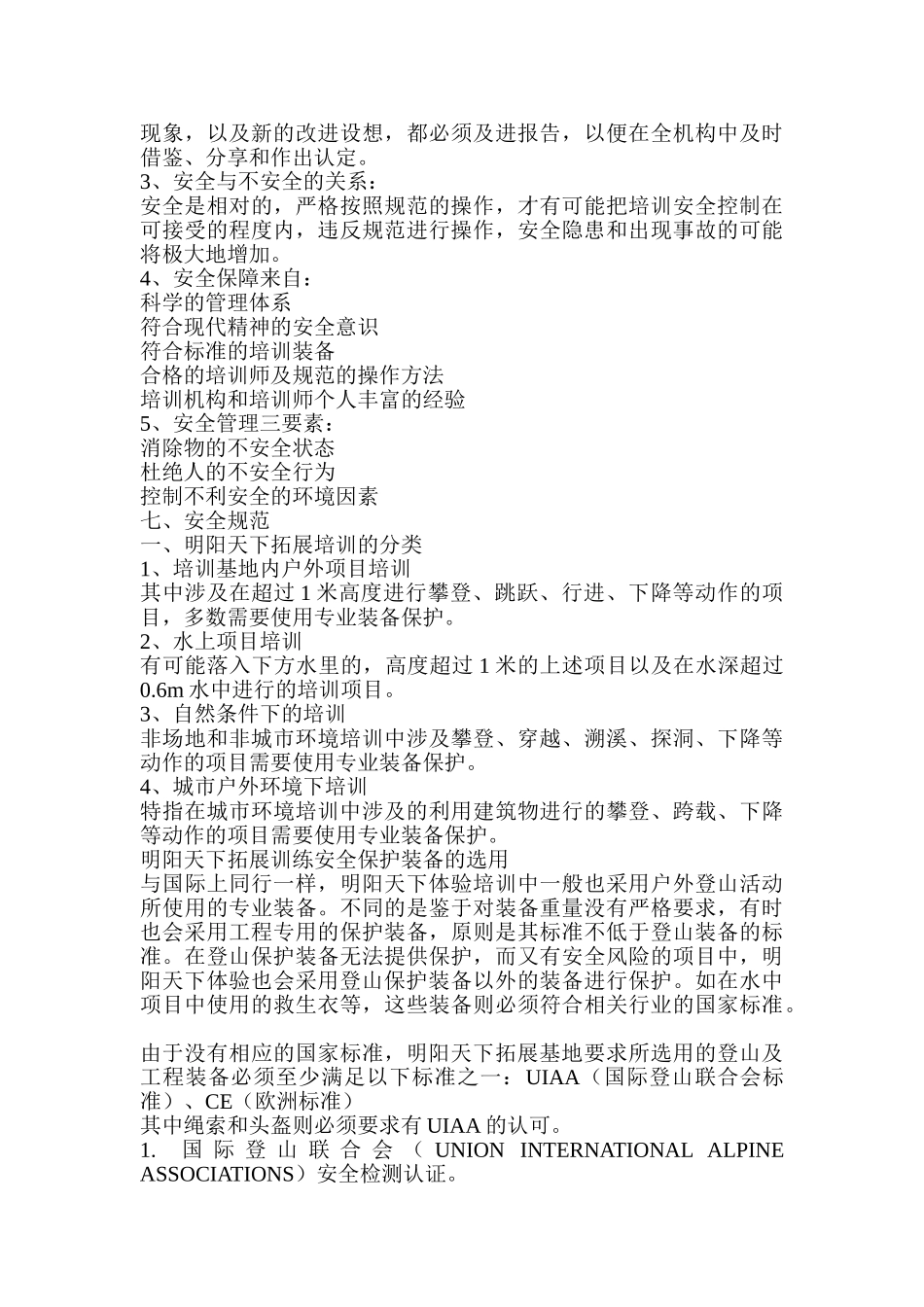 现象，以及新的改进设想，都必须及进报告，以便在全机构中及时借鉴、分享和作出认定。
3、安全与不安全的关系：
安全是相对的，严格按照规范的操作，才有可能把培训安全控制在可接受的程度内，违反规范进行操作，安全隐患和出现事故的可能将极大地增加。
4、安全保障来自：
科学的管理体系
符合现代精神的安全意识
符合标准的培训装备
合格的培训师及规范的操作方法
培训机构和培训师个人丰富的经验
5、安全管理三要素：
消除物的不安全状态
杜绝人的不安全行为
控制不利安全的环境因素
七、安全规范
一、明阳天下拓展培训的分类
1、培训基地内户外项目培训
其中涉及在超过 1 米高度进行攀登、跳跃、行进、下降等动作的项目，多数需要使用专业装备保护。
2、水上项目培训
有可能落入下方水里的，高度超过 1 米的上述项目以及在水深超过 0.6m 水中进行的培训项目。
3、自然条件下的培训
非场地和非城市环境培训中涉及攀登、穿越、溯溪、探洞、下降等动作的项目需要使用专业装备保护。
4、城市户外环境下培训
特指在城市环境培训中涉及的利用建筑物进行的攀登、跨载、下降等动作的项目需要使用专业装备保护。
明阳天下拓展训练安全保护装备的选用
与国际上同行一样，明阳天下体验培训中一般也采用户外登山活动所使用的专业装备。不同的是鉴于对装备重量没有严格要求，有时也会采用工程专用的保护装备，原则是其标准不低于登山装备的标准。在登山保护装备无法提供保护，而又有安全风险的项目中，明阳天下体验也会采用登山保护装备以外的装备进行保护。如在水中项目中使用的救生衣等，这些装备则必须符合相关行业的国家标准。

由于没有相应的国家标准，明阳天下拓展基地要求所选用的登山及工程装备必须至少满足以下标准之一：UIAA（国际登山联合会标准）、CE（欧洲标准）
其中绳索和头盔则必须要求有 UIAA 的认可。
1. 国际登山联合会（UNION INTERNATIONAL ALPINE ASSOCIATIONS）安全检测认证。